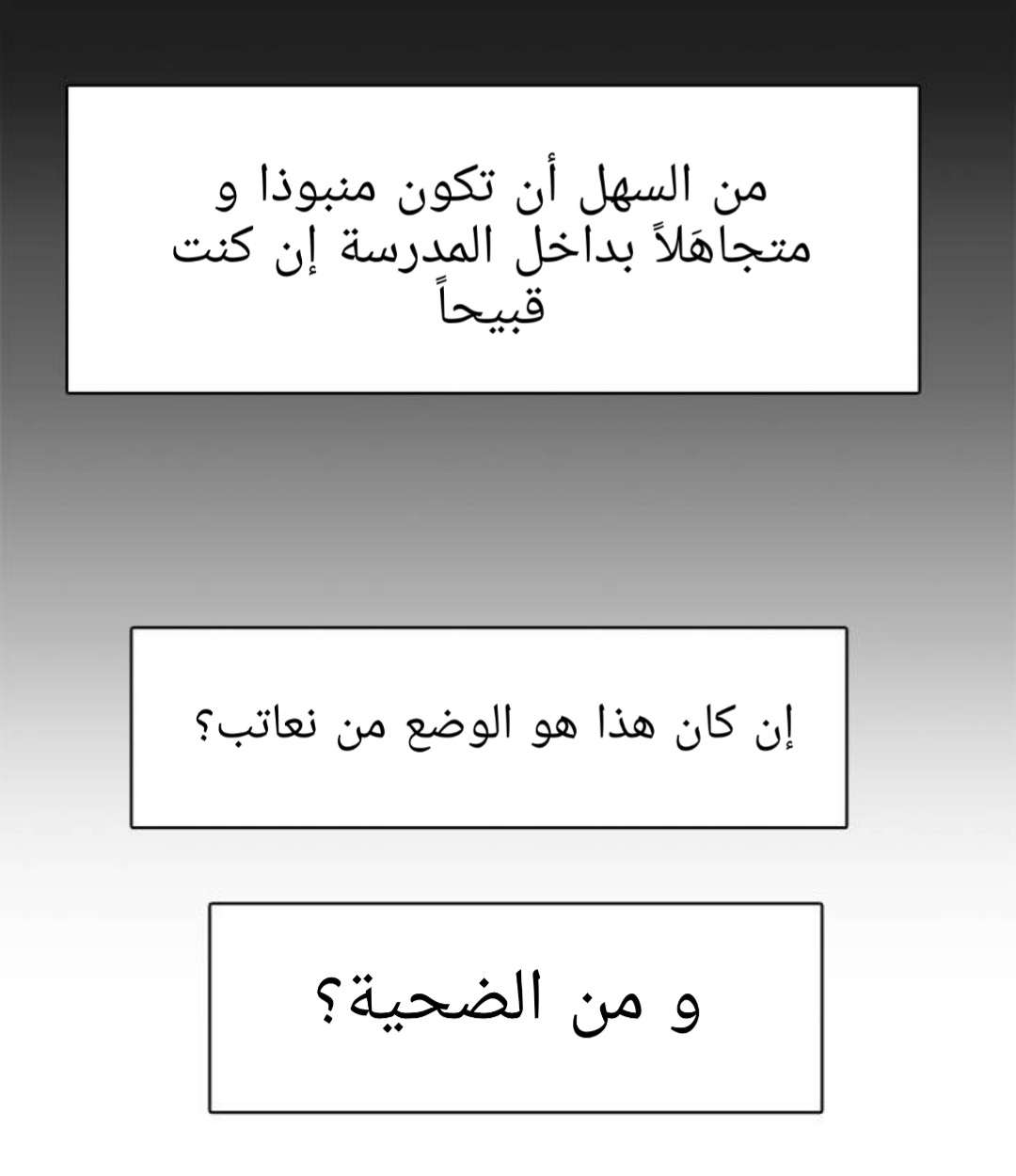 من السهل أن تكون منبوذا و متجاهَلاً بداخل المدرسة إن كنت قبيحاً

إن كان هذا هو الوضع من نعاتب؟

و من الضحية؟